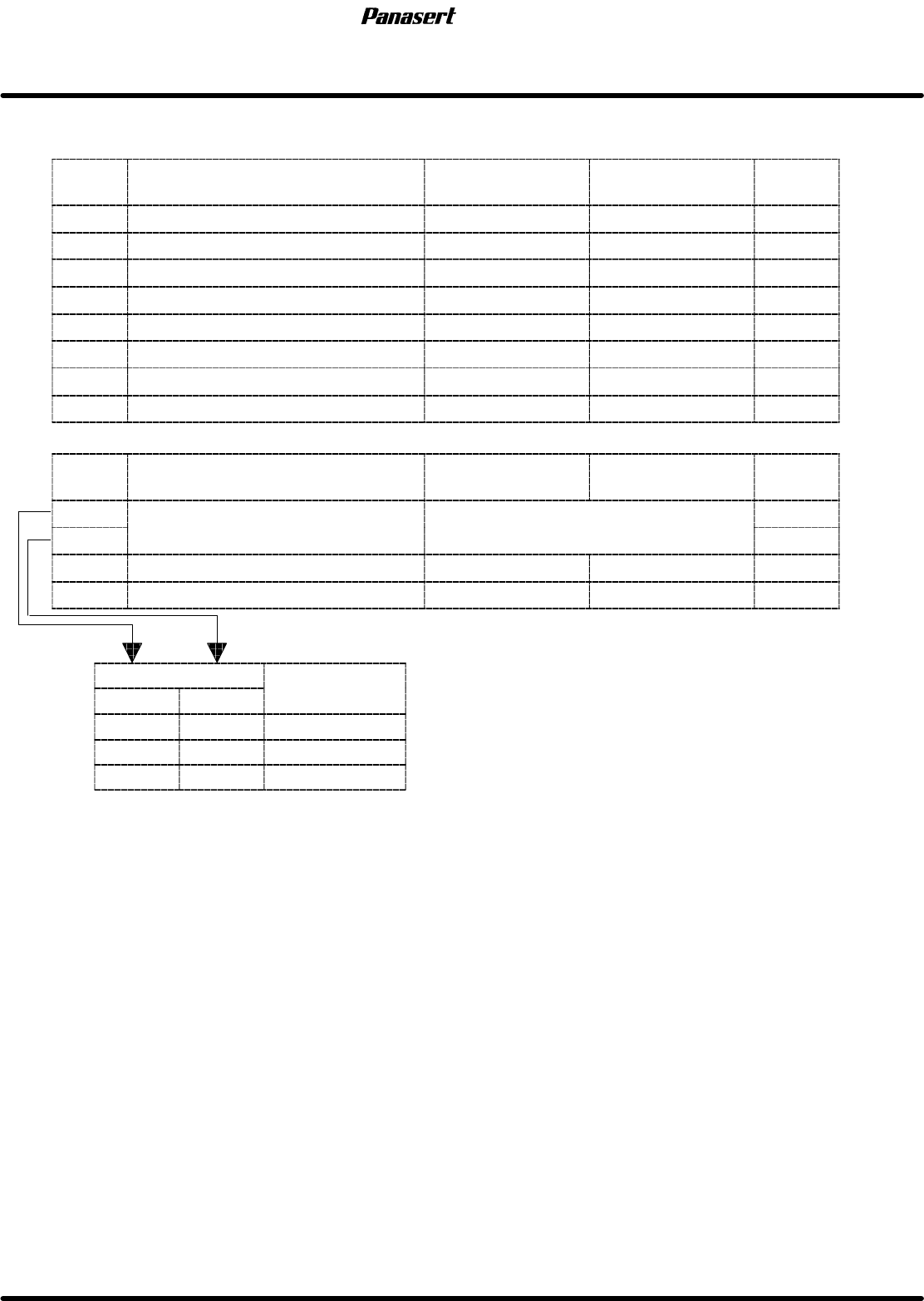 Panasert